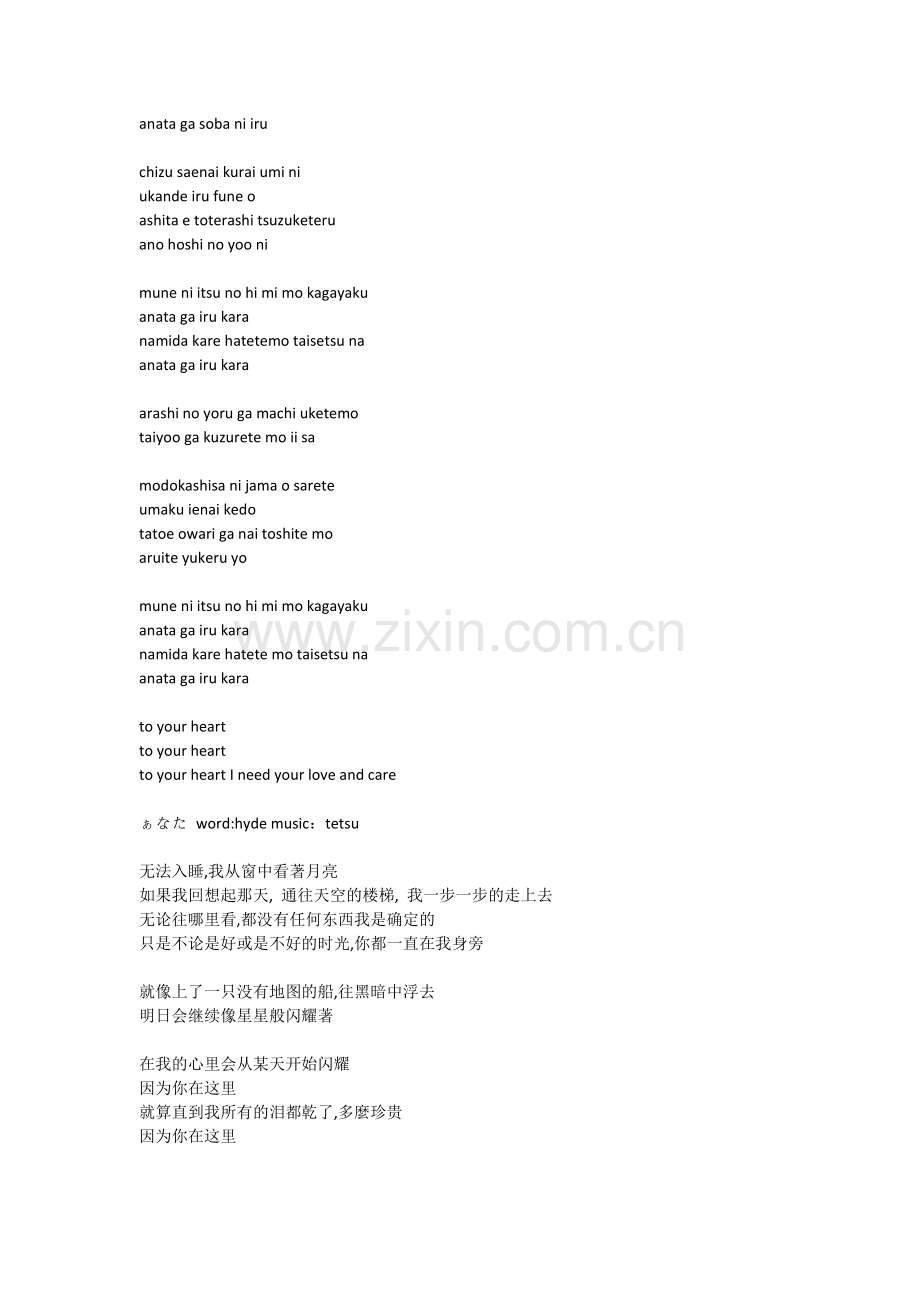 anata ga soba ni iru

chizu saenai kurai umi ni
ukande iru fune o
ashita e toterashi tsuzuketeru
ano hoshi no yoo ni

mune ni itsu no hi mi mo kagayaku
anata ga iru kara
namida kare hatetemo taisetsu na
anata ga iru kara

arashi no yoru ga machi uketemo
taiyoo ga kuzurete mo ii sa

modokashisa ni jama o sarete
umaku ienai kedo
tatoe owari ga nai toshite mo
aruite yukeru yo

mune ni itsu no hi mi mo kagayaku
anata ga iru kara
namida kare hatete mo taisetsu na
anata ga iru kara

to your heart
to your heart
to your heart I need your love and care

ぁなた word:hyde music：tetsu

无法入睡,我从窗中看著月亮
如果我回想起那天, 通往天空的楼梯, 我一步一步的走上去
无论往哪里看,都没有任何东西我是确定的
只是不论是好或是不好的时光,你都一直在我身旁

就像上了一只没有地图的船,往黑暗中浮去
明日会继续像星星般闪耀著

在我的心里会从某天开始闪耀
因为你在这里
就算直到我所有的泪都乾了,多麼珍贵
因为你在这里

www.zixin.com.cn